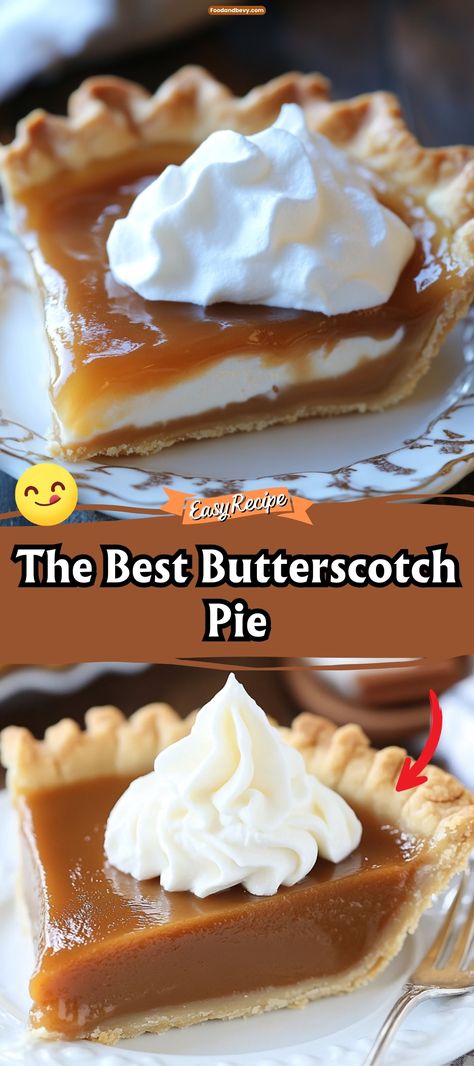 Foodandbevy.com

Easy Recipe

The Best Butterscotch Pie